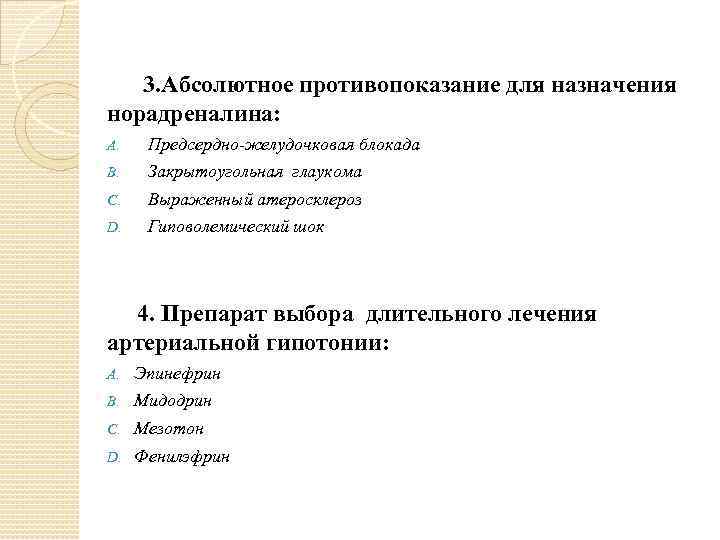 3.Абсолютное противопоказание для назначения норадреналина:

A. Предсердно-желудочковая блокада
B. Закрытоугольная глаукома
C. Выраженный атеросклероз
D. Гиповолемический шок

4. Препарат выбора длительного лечения артериальной гипотонии:

A. Эпинефрин
B. Мидодрин
C. Мезотон
D. Фенилэфрин